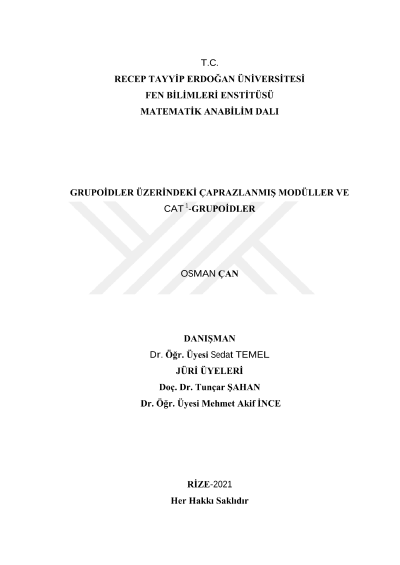 T.C.
RECEP TAYYİP ERDOĞAN ÜNİVERSİTESİ
FEN BİLİMLERİ ENSTİTÜSÜ
MATEMATİK ANABİLİM DALI

GRUPOİDLER ÜZERİNDEKİ ÇAPRAZLANMIŞ MODÜLLER VE CAT$^{1}$-GRUPOİDLER

OSMAN ÇAN

DANIŞMAN
Dr. Öğr. Üyesi Sedat TEMEL
JÜRİ ÜYELERİ
Doç. Dr. Tunçar ŞAHAN
Dr. Öğr. Üyesi Mehmet Akif İNCE

RİZE-2021
Her Hakkı Saklıdır